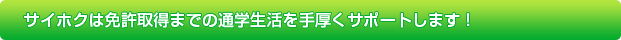 サイホクは免許取得までの通学生活を手厚くサポートします！